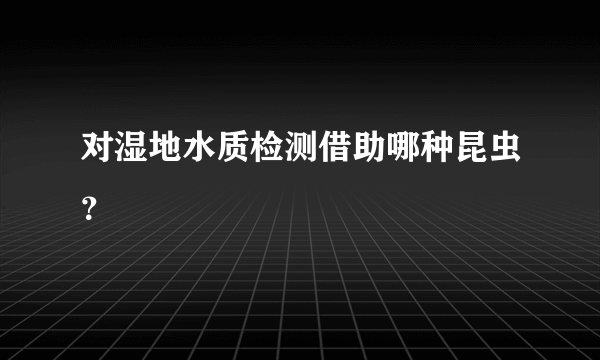 对湿地水质检测借助哪种昆虫?